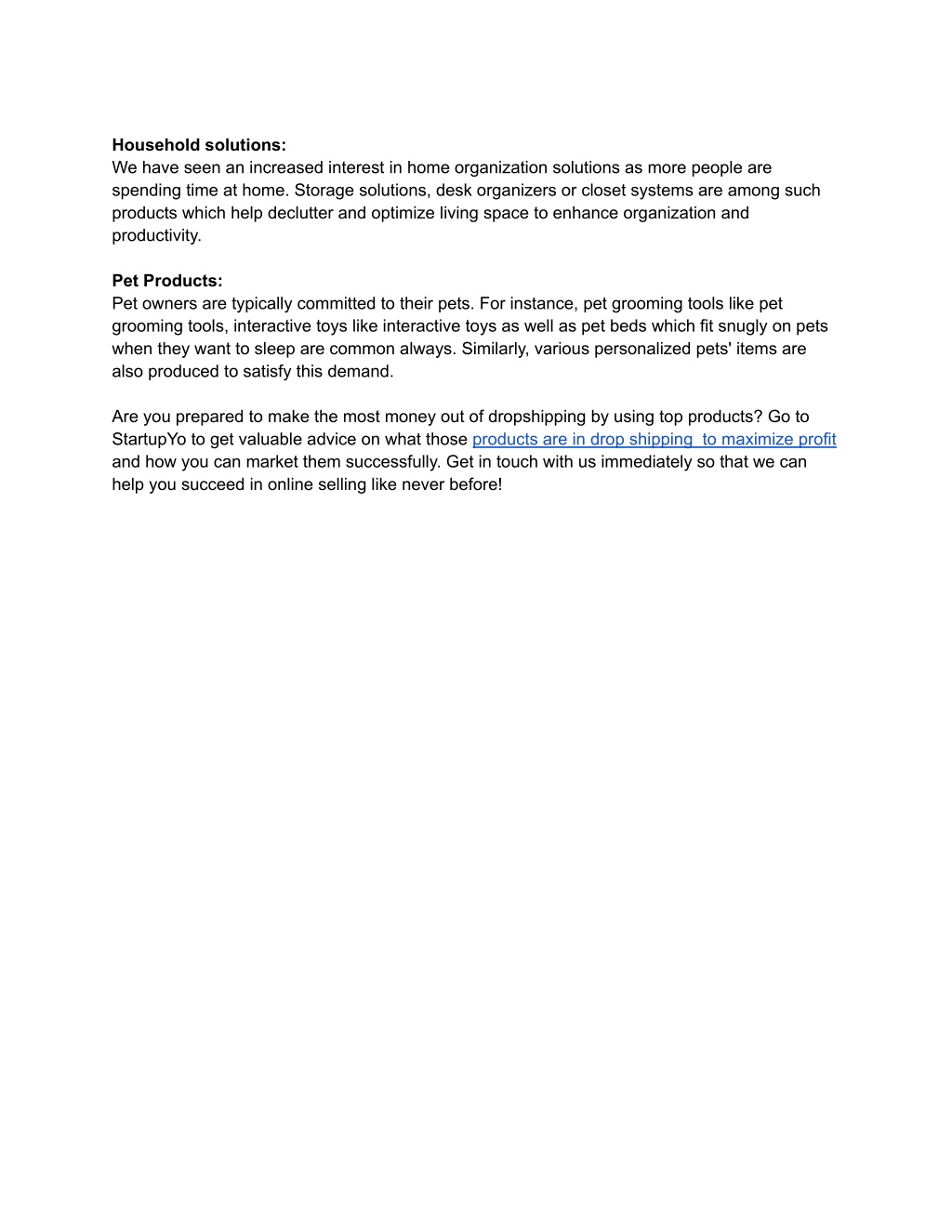 **Household solutions:**
We have seen an increased interest in home organization solutions as more people are spending time at home. Storage solutions, desk organizers or closet systems are among such products which help declutter and optimize living space to enhance organization and productivity.

**Pet Products:**
Pet owners are typically committed to their pets. For instance, pet grooming tools like pet grooming tools, interactive toys like interactive toys as well as pet beds which fit snugly on pets when they want to sleep are common always. Similarly, various personalized pets' items are also produced to satisfy this demand.

Are you prepared to make the most money out of dropshipping by using top products? Go to StartupYo to get valuable advice on what those products are in drop shipping  to maximize profit and how you can market them successfully. Get in touch with us immediately so that we can help you succeed in online selling like never before!